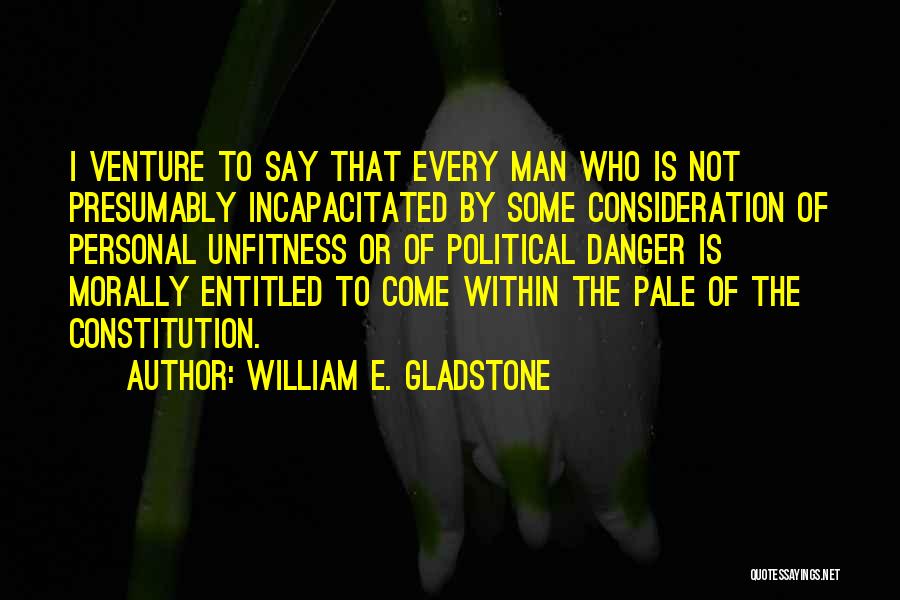 I VENTURE TO SAY THAT EVERY MAN WHO IS NOT PRESUMABLY INCAPACITATED BY SOME CONSIDERATION OF PERSONAL UNFITNESS OR OF POLITICAL DANGER IS MORALLY ENTITLED TO COME WITHIN THE PALE OF THE CONSTITUTION.

AUTHOR: WILLIAM E. GLADSTONE

QUOTESSAYINGS.NET